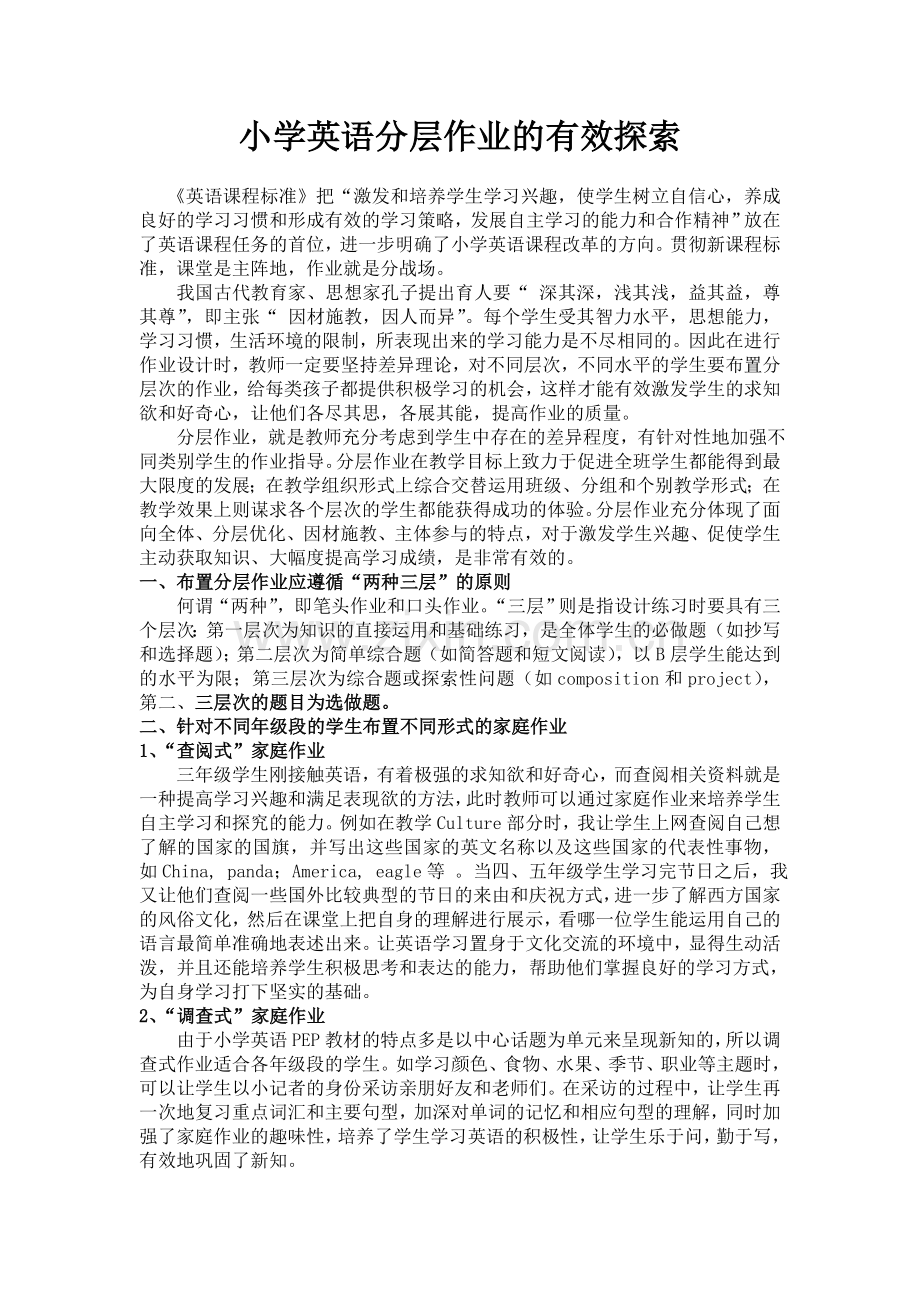 小学英语分层作业的有效探索

《英语课程标准》把“激发和培养学生学习兴趣，使学生树立自信心，养成良好的学习习惯和形成有效的学习策略，发展自主学习的能力和合作精神”放在了英语课程任务的首位，进一步明确了小学英语课程改革的方向。贯彻新课程标准，课堂是主阵地，作业就是分战场。

我国古代教育家、思想家孔子提出育人要“ 深其深，浅其浅，益其益，尊其尊”，即主张“ 因材施教，因人而异”。每个学生受其智力水平，思想能力，学习习惯，生活环境的限制，所表现出来的学习能力是不尽相同的。因此在进行作业设计时，教师一定要坚持差异理论，对不同层次，不同水平的学生要布置分层次的作业，给每类孩子都提供积极学习的机会，这样才能有效激发学生的求知欲和好奇心，让他们各尽其思，各展其能，提高作业的质量。

分层作业，就是教师充分考虑到学生中存在的差异程度，有针对性地加强不同类别学生的作业指导。分层作业在教学目标上致力于促进全班学生都能得到最大限度的发展；在教学组织形式上综合交替运用班级、分组和个别教学形式；在教学效果上则谋求各个层次的学生都能获得成功的体验。分层作业充分体现了面向全体、分层优化、因材施教、主体参与的特点，对于激发学生兴趣、促使学生主动获取知识、大幅度提高学习成绩，是非常有效的。

一、布置分层作业应遵循“两种三层”的原则

何谓“两种”，即笔头作业和口头作业。“三层”则是指设计练习时要具有三个层次：第一层次为知识的直接运用和基础练习，是全体学生的必做题（如抄写和选择题）；第二层次为简单综合题（如简答题和短文阅读），以B层学生能达到的水平为限；第三层次为综合题或探索性问题（如composition和project），第二、三层次的题目为选做题。

二、针对不同年级段的学生布置不同形式的家庭作业

1、“查阅式”家庭作业

三年级学生刚接触英语，有着极强的求知欲和好奇心，而查阅相关资料就是一种提高学习兴趣和满足表现欲的方法，此时教师可以通过家庭作业来培养学生自主学习和探究的能力。例如在教学Culture部分时，我让学生上网查阅自己想了解的国家的国旗，并写出这些国家的英文名称以及这些国家的代表性事物，如China, panda；America, eagle等 。当四、五年级学生学习完节日之后，我又让他们查阅一些国外比较典型的节日的来由和庆祝方式，进一步了解西方国家的风俗文化，然后在课堂上把自身的理解进行展示，看哪一位学生能运用自己的语言最简单准确地表述出来。让英语学习置身于文化交流的环境中，显得生动活泼，并且还能培养学生积极思考和表达的能力，帮助他们掌握良好的学习方式，为自身学习打下坚实的基础。

2、“调查式”家庭作业

由于小学英语PEP教材的特点多是以中心话题为单元来呈现新知的，所以调查式作业适合各年级段的学生。如学习颜色、食物、水果、季节、职业等主题时，可以让学生以小记者的身份采访亲朋好友和老师们。在采访的过程中，让学生再一次地复习重点词汇和主要句型，加深对单词的记忆和相应句型的理解，同时加强了家庭作业的趣味性，培养了学生学习英语的积极性，让学生乐于问，勤于写，有效地巩固了新知。